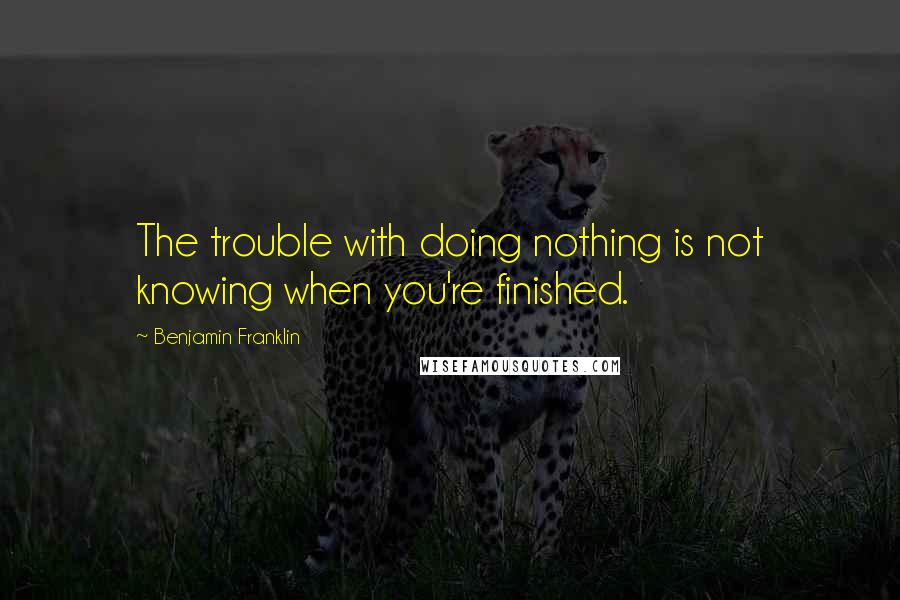 The trouble with doing nothing is not knowing when you're finished.

~ Benjamin Franklin

WISEFAMOUSQUOTES.COM